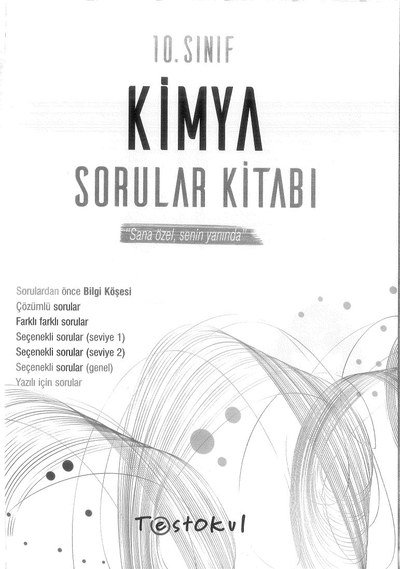 10. SINIF

KİMYA

SORULAR KİTABI

"Sana özel, senin yanında"

Sorulardan önce Bilgi Köşesi
Çözümlü sorular
Farklı farklı sorular
Seçenekli sorular (seviye 1)
Seçenekli sorular (seviye 2)
Seçenekli sorular (genel)
Yazılı için sorular

Testokul